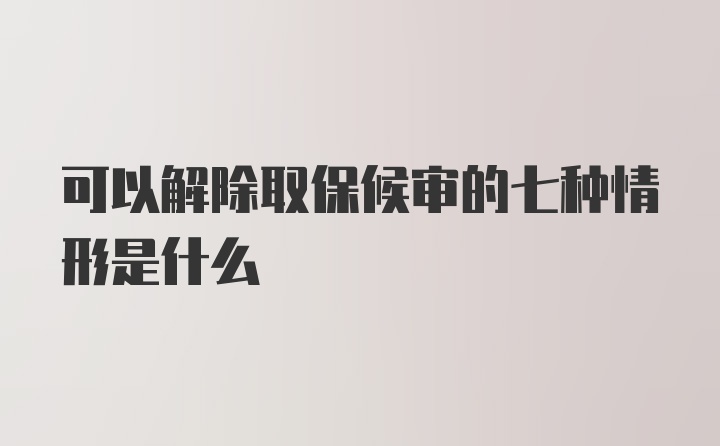 可以解除取保候审的七种情形是什么